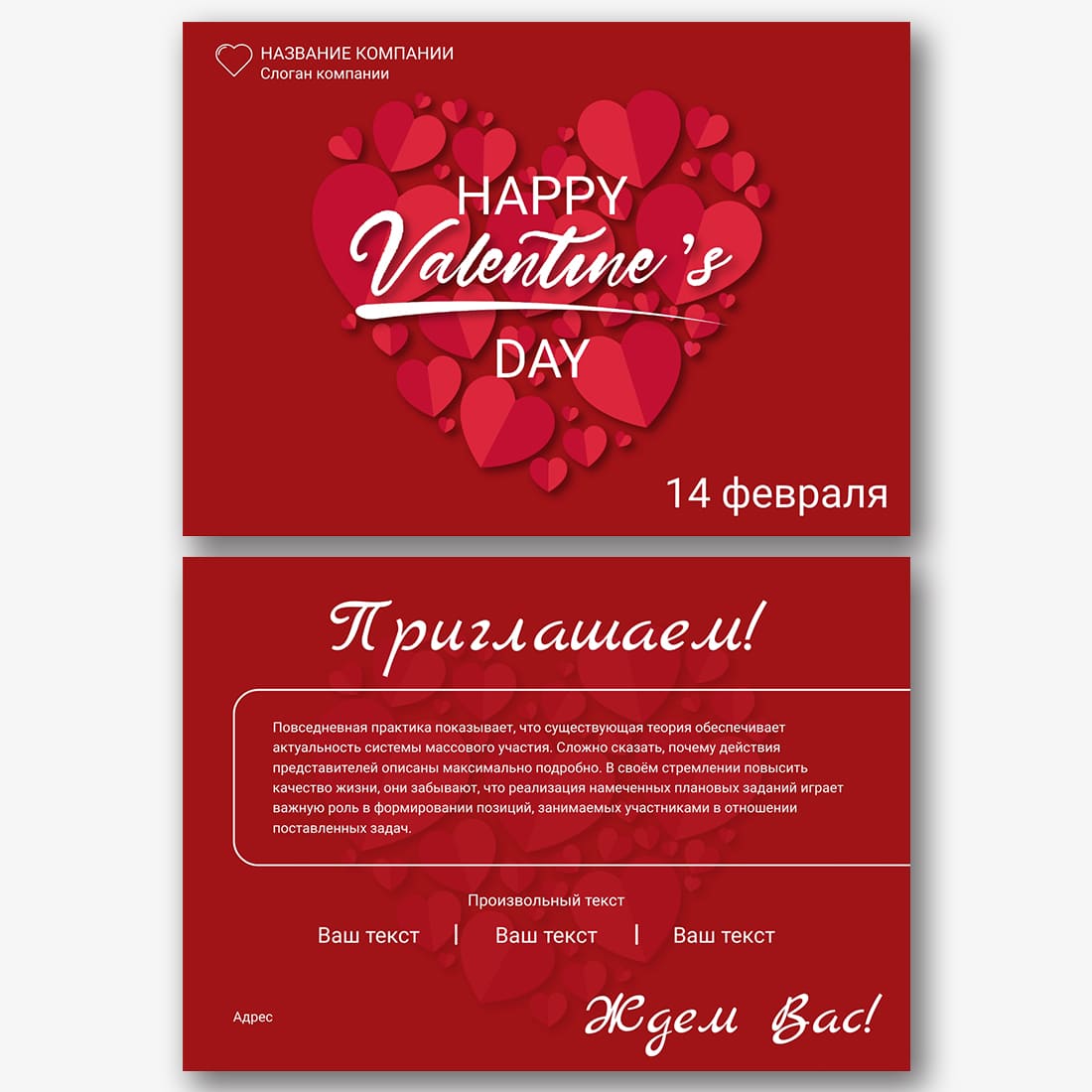 НАЗВАНИЕ КОМПАНИИ
Слоган компании

HAPPY
Valentine's
DAY

14 февраля

Приглашаем!

Повседневная практика показывает, что существующая теория обеспечивает актуальность системы массового участия. Сложно сказать, почему действия представителей описаны максимально подробно. В своём стремлении повысить качество жизни, они забывают, что реализация намеченных плановых заданий играет важную роль в формировании позиций, занимаемых участниками в отношении поставленных задач.

Произвольный текст

Ваш текст | Ваш текст | Ваш текст

Адрес

Ждем Вас!